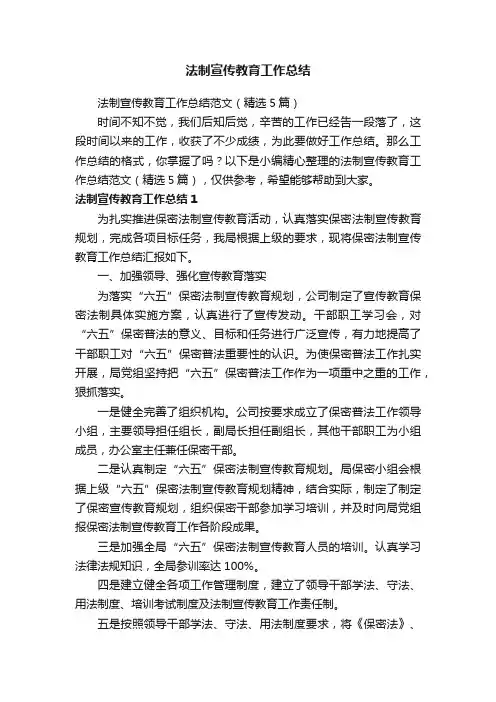 法制宣传教育工作总结

法制宣传教育工作总结范文（精选5篇）

时间不知不觉，我们后知后觉，辛苦的工作已经告一段落了，这段时间以来的工作，收获了不少成绩，为此要做好工作总结。那么工作总结的格式，你掌握了吗？以下是小编精心整理的法制宣传教育工作总结范文（精选5篇），仅供参考，希望能够帮助到大家。

法制宣传教育工作总结1

为扎实推进保密法制宣传教育活动，认真落实保密法制宣传教育规划，完成各项目标任务，我局根据上级的要求，现将保密法制宣传教育工作总结汇报如下。

一、加强领导、强化宣传教育落实

为落实“六五”保密法制宣传教育规划，公司制定了宣传教育保密法制具体实施方案，认真进行了宣传发动。干部职工学习会，对“六五”保密普法的意义、目标和任务进行广泛宣传，有力地提高了干部职工对“六五”保密普法重要性的认识。为使保密普法工作扎实开展，局党组坚持把“六五”保密普法工作作为一项重中之重的工作，狠抓落实。

一是健全完善了组织机构。公司按要求成立了保密普法工作领导小组，主要领导担任组长，副局长担任副组长，其他干部职工为小组成员，办公室主任兼任保密干部。

二是认真制定“六五”保密法制宣传教育规划。局保密小组会根据上级“六五”保密法制宣传教育规划精神，结合实际，制定了制定了保密宣传教育规划，组织保密干部参加学习培训，并及时向局党组报保密法制宣传教育工作各阶段成果。

三是加强全局“六五”保密法制宣传教育人员的培训。认真学习法律法规知识，全局参训率达100%。

四是建立健全各项工作管理制度，建立了领导干部学法、守法、用法制度、培训考试制度及法制宣传教育工作责任制。

五是按照领导干部学法、守法、用法制度要求，将《保密法》、